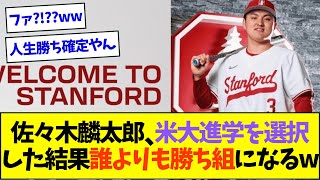 ファ?!??ww

人生勝ち確定やん

VELCOME TO STANFORD

Stanford 3

佐々木麟太郎、米大進学を選択した結果誰よりも勝ち組になるw